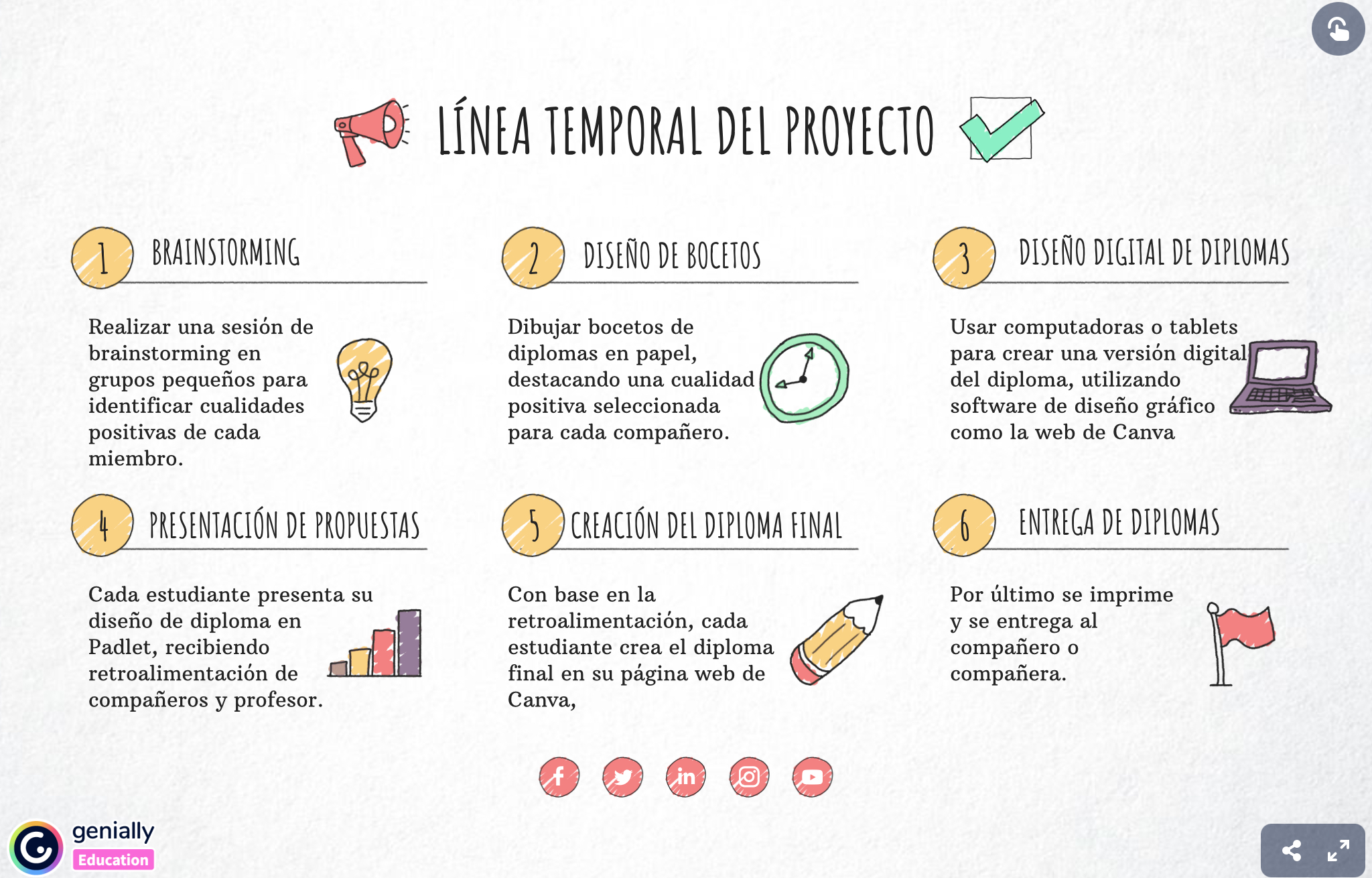 LÍNEA TEMPORAL DEL PROYECTO

1 BRAINSTORMING

Realizar una sesión de brainstorming en grupos pequeños para identificar cualidades positivas de cada miembro.

2 DISEÑO DE BOCETOS

Dibujar bocetos de diplomas en papel, destacando una cualidad positiva seleccionada para cada compañero.

3 DISEÑO DIGITAL DE DIPLOMAS

Usar computadoras o tablets para crear una versión digital del diploma, utilizando software de diseño gráfico como la web de Canva

4 PRESENTACIÓN DE PROPUESTAS

Cada estudiante presenta su diseño de diploma en Padlet, recibiendo retroalimentación de compañeros y profesor.

5 CREACIÓN DEL DIPLOMA FINAL

Con base en la retroalimentación, cada estudiante crea el diploma final en su página web de Canva,

6 ENTREGA DE DIPLOMAS

Por último se imprime y se entrega al compañero o compañera.

genially
Education